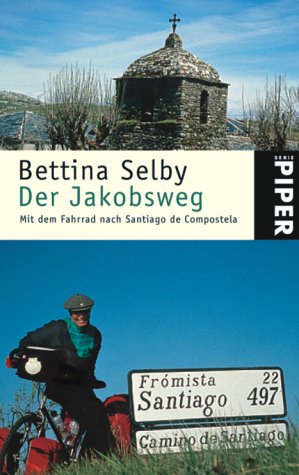 Bettina Selby
Der Jakobsweg
Mit dem Fahrrad nach Santiago de Compostela

SERIE PIPER

Frómista 22
Santiago 497
Camino de Santiago